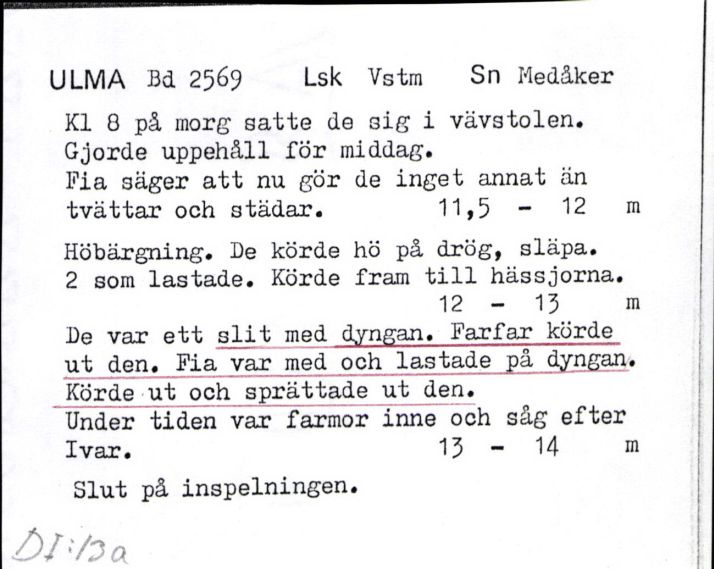 ULMA Bd 2569 Lsk Vstm Sn Medåker

Kl 8 på morg satte de sig i vävstolen. Gjorde uppehåll för middag. Fia säger att nu gör de inget annat än tvättar och städar. 11,5 - 12 m

Höbärgning. De körde hö på drög, släpa. 2 som lastade. Körde fram till hässjorna. 12 - 13 m

De var ett slit med dyngan. Farfar körde ut den. Fia var med och lastade på dyngan. Körde ut och sprättade ut den. Under tiden var farmor inne och såg efter Ivar. 13 - 14 m

Slut på inspelningen.

DI:13a